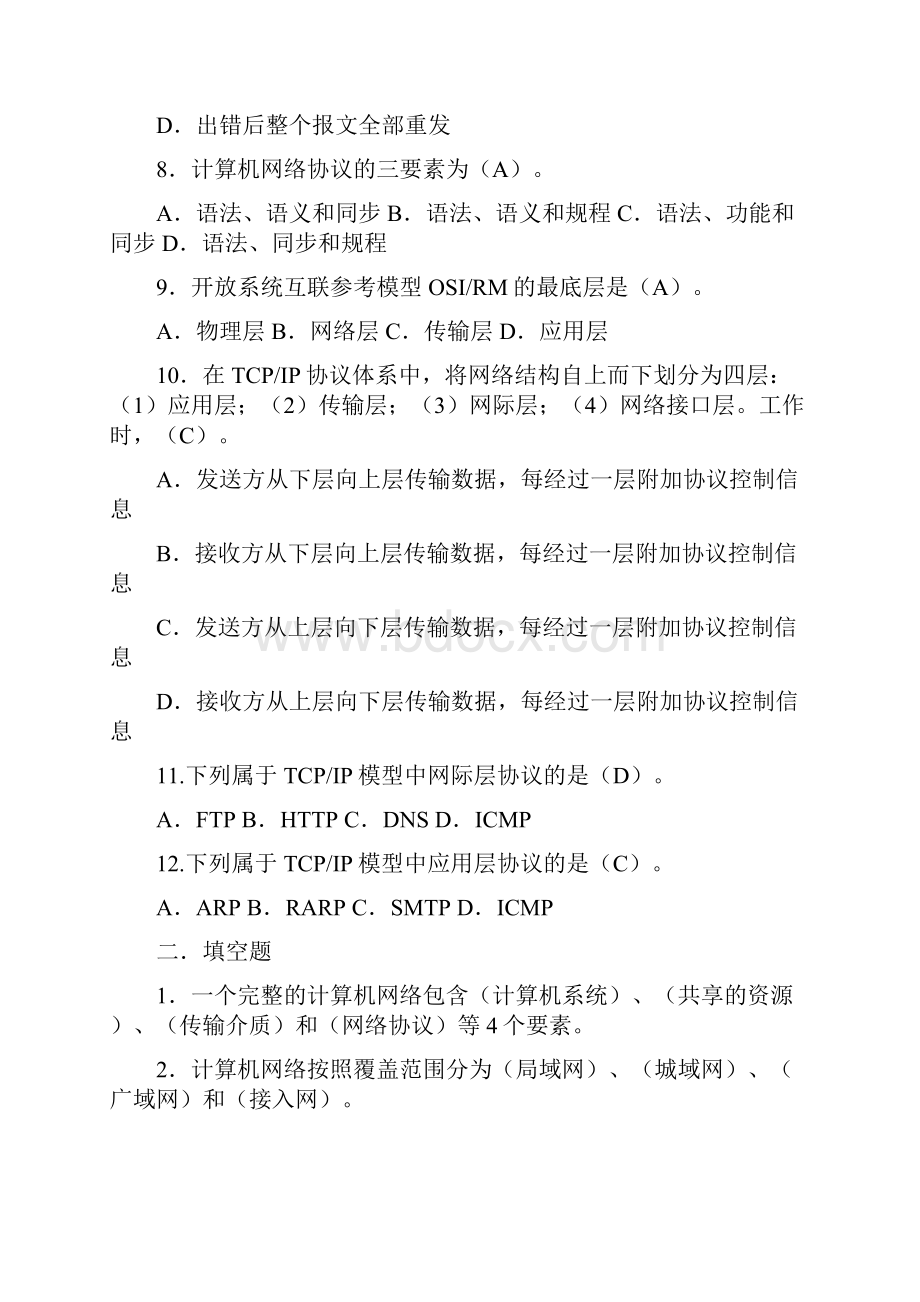 D．出错后整个报文全部重发

8．计算机网络协议的三要素为（A）。

A．语法、语义和同步 B．语法、语义和规程 C．语法、功能和同步 D．语法、同步和规程

9．开放系统互联参考模型 OSI/RM 的最底层是（A）。

A．物理层 B．网络层 C．传输层 D．应用层

10．在 TCP/IP 协议体系中，将网络结构自上而下划分为四层：（1）应用层；（2）传输层；（3）网际层；（4）网络接口层。工作时，（C）。

A．发送方从下层向上层传输数据，每经过一层附加协议控制信息

B．接收方从下层向上层传输数据，每经过一层附加协议控制信息

C．发送方从上层向下层传输数据，每经过一层附加协议控制信息

D．接收方从上层向下层传输数据，每经过一层附加协议控制信息

11.下列属于 TCP/IP 模型中网际层协议的是（D）。

A．FTP B．HTTP C．DNS D．ICMP

12.下列属于 TCP/IP 模型中应用层协议的是（C）。

A．ARP B．RARP C．SMTP D．ICMP

二．填空题

1．一个完整的计算机网络包含（计算机系统）、（共享的资源）、（传输介质）和（网络协议）等 4 个要素。

2．计算机网络按照覆盖范围分为（局域网）、（城域网）、（广域网）和（接入网）。

www.bdocx.com